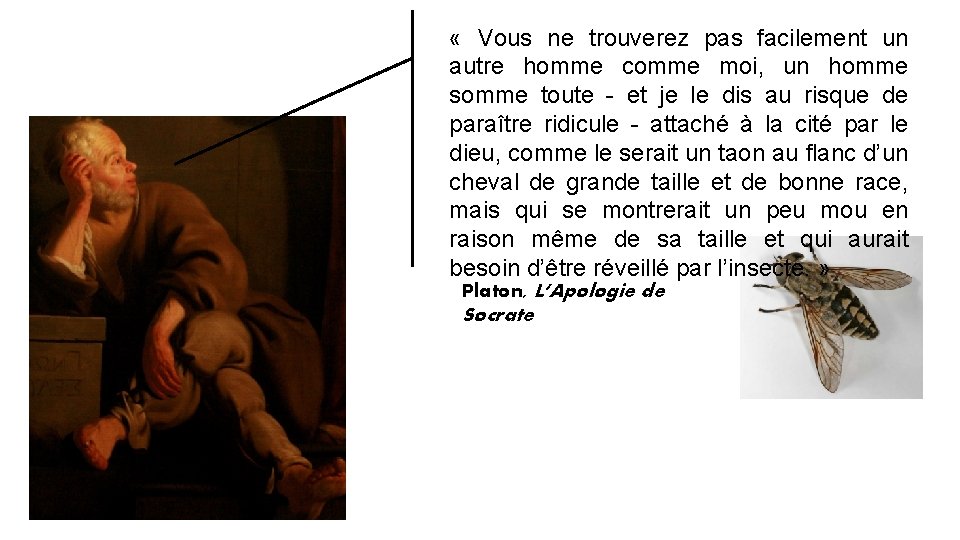 « Vous ne trouverez pas facilement un autre homme comme moi, un homme somme toute - et je le dis au risque de paraître ridicule - attaché à la cité par le dieu, comme le serait un taon au flanc d'un cheval de grande taille et de bonne race, mais qui se montrerait un peu mou en raison même de sa taille et qui aurait besoin d'être réveillé par l'insecte. »

Platon, L'Apologie de Socrate